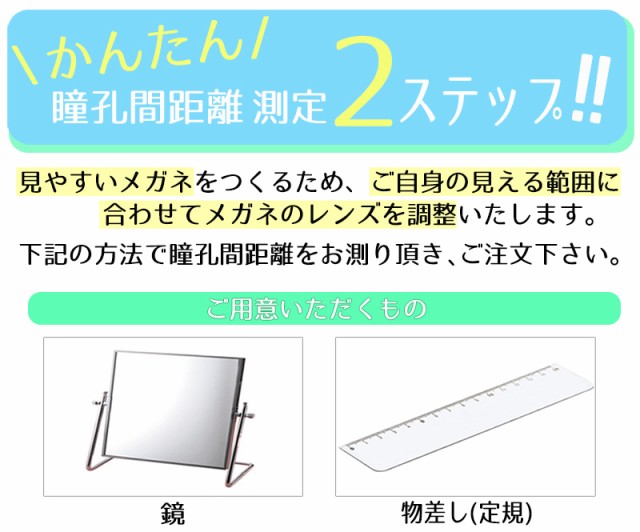 \かんたん/
瞳孔間距離 測定 2ステップ!!

見やすいメガネをつくるため、ご自身の見える範囲に合わせてメガネのレンズを調整いたします。
下記の方法で瞳孔間距離をお測り頂き、ご注文下さい。

ご用意いただくもの

鏡

物差し(定規)